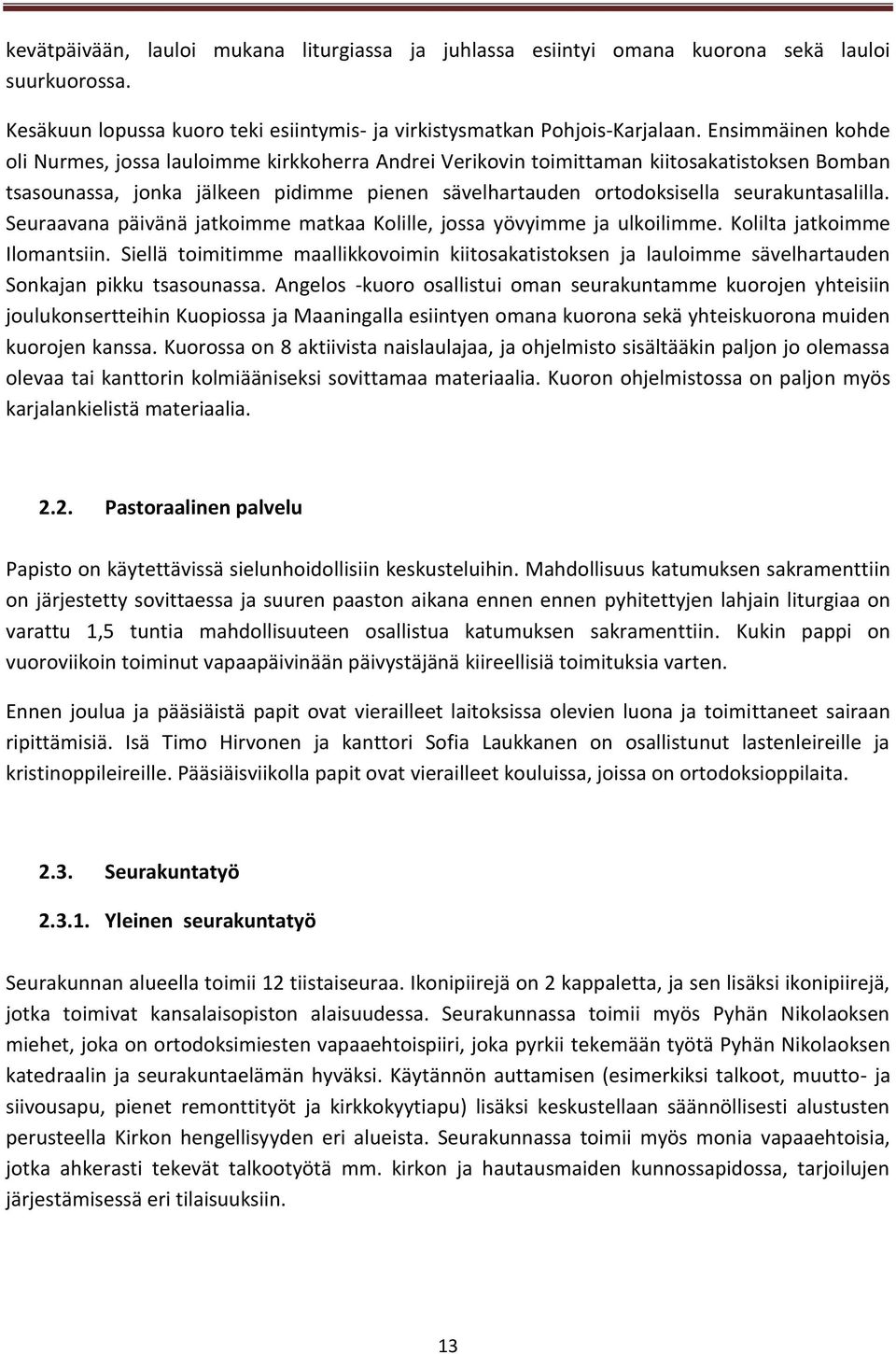 kevätpäivään, lauloi mukana liturgiassa ja juhlassa esiintyi omana kuorona sekä lauloi suurkuorossa.

Kesäkuun lopussa kuoro teki esiintymis- ja virkistysmatkan Pohjois-Karjalaan. Ensimmäinen kohde oli Nurmes, jossa lauloimme kirkkoherra Andrei Verikovin toimittaman kiitosakatistoksen Bomban tsasounassa, jonka jälkeen pidimme pienen sävelhartauden ortodoksisella seurakuntasalilla. Seuraavana päivänä jatkoimme matkaa Kolille, jossa yövyimme ja ulkoilimme. Kolilta jatkoimme Ilomantsiin. Siellä toimitimme maallikkovoimin kiitosakatistoksen ja lauloimme sävelhartauden Sonkajan pikku tsasounassa. Angelos -kuoro osallistui oman seurakuntamme kuorojen yhteisiin joulukonsertteihin Kuopiossa ja Maaningalla esiintyen omana kuorona sekä yhteiskuorona muiden kuorojen kanssa. Kuorossa on 8 aktiivista naislaulajaa, ja ohjelmisto sisältääkin paljon jo olemassa olevaa tai kanttorin kolmiääniseksi sovittamaa materiaalia. Kuoron ohjelmistossa on paljon myös karjalankielistä materiaalia.

2.2. Pastoraalinen palvelu

Papisto on käytettävissä sielunhoidollisiin keskusteluihin. Mahdollisuus katumuksen sakramenttiin on järjestetty sovittaessa ja suuren paaston aikana ennen ennen pyhitettyjen lahjain liturgiaa on varattu 1,5 tuntia mahdollisuuteen osallistua katumuksen sakramenttiin. Kukin pappi on vuoroviikoin toiminut vapaapäivinään päivystäjänä kiireellisiä toimituksia varten.

Ennen joulua ja pääsiäistä papit ovat vierailleet laitoksissa olevien luona ja toimittaneet sairaan ripittämisiä. Isä Timo Hirvonen ja kanttori Sofia Laukkanen on osallistunut lastenleireille ja kristinoppileireille. Pääsiäisviikolla papit ovat vierailleet kouluissa, joissa on ortodoksioppilaita.

2.3. Seurakuntatyö

2.3.1. Yleinen seurakuntatyö

Seurakunnan alueella toimii 12 tiistaiseuraa. Ikonipiirejä on 2 kappaletta, ja sen lisäksi ikonipiirejä, jotka toimivat kansalaisopiston alaisuudessa. Seurakunnassa toimii myös Pyhän Nikolaoksen miehet, joka on ortodoksimiesten vapaaehtoispiiri, joka pyrkii tekemään työtä Pyhän Nikolaoksen katedraalin ja seurakuntaelämän hyväksi. Käytännön auttamisen (esimerkiksi talkoot, muutto- ja siivousapu, pienet remonttityöt ja kirkkokyytiapu) lisäksi keskustellaan säännöllisesti alustusten perusteella Kirkon hengellisyyden eri alueista. Seurakunnassa toimii myös monia vapaaehtoisia, jotka ahkerasti tekevät talkootyötä mm. kirkon ja hautausmaiden kunnossapidossa, tarjoilujen järjestämisessä eri tilaisuuksiin.

13